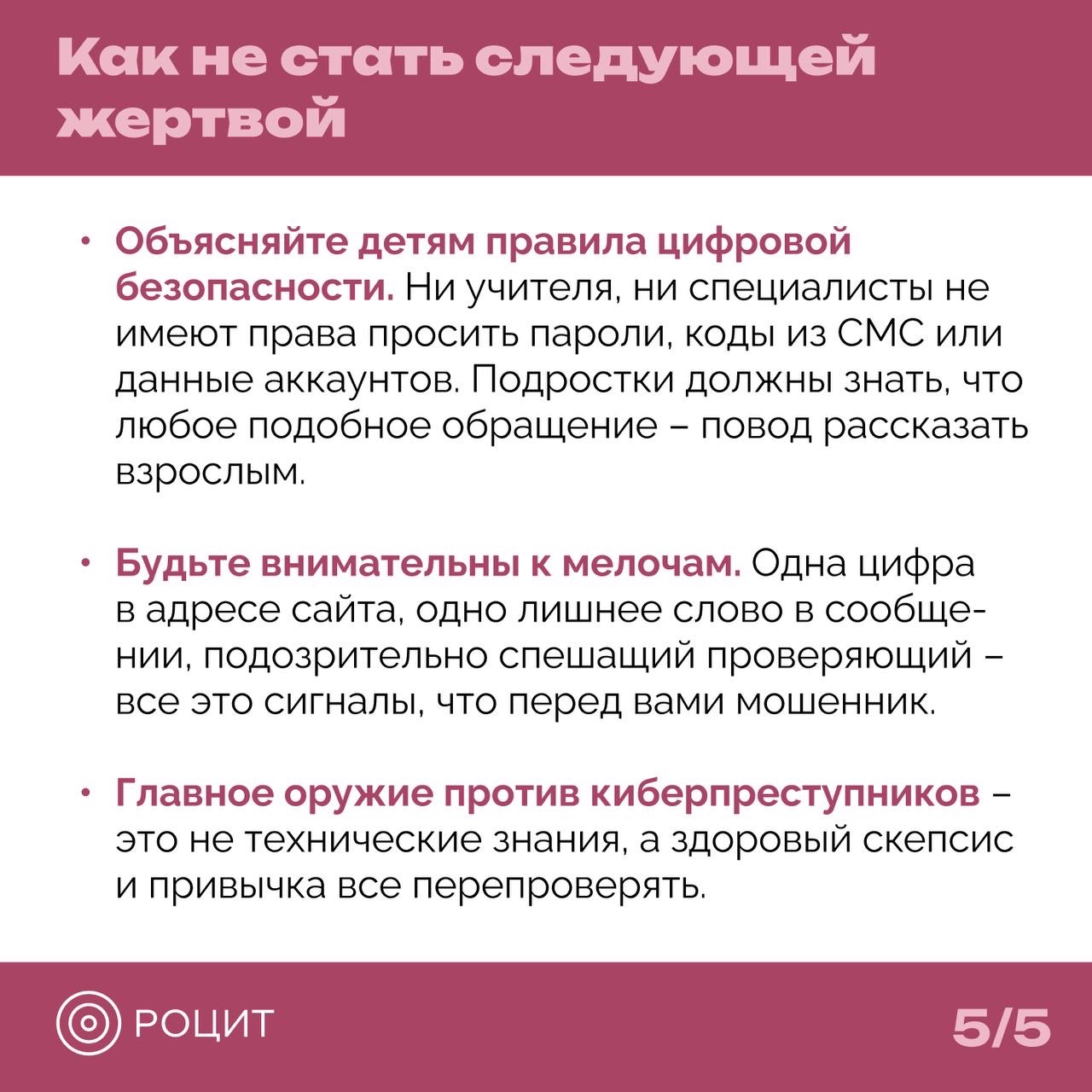 Как не стать следующей жертвой

• Объясняйте детям правила цифровой безопасности. Ни учителя, ни специалисты не имеют права просить пароли, коды из СМС или данные аккаунтов. Подростки должны знать, что любое подобное обращение – повод рассказать взрослым.

• Будьте внимательны к мелочам. Одна цифра в адресе сайта, одно лишнее слово в сообщении, подозрительно спешащий проверяющий – все это сигналы, что перед вами мошенник.

• Главное оружие против киберпреступников – это не технические знания, а здоровый скепсис и привычка все перепроверять.

РОЦИТ

5/5